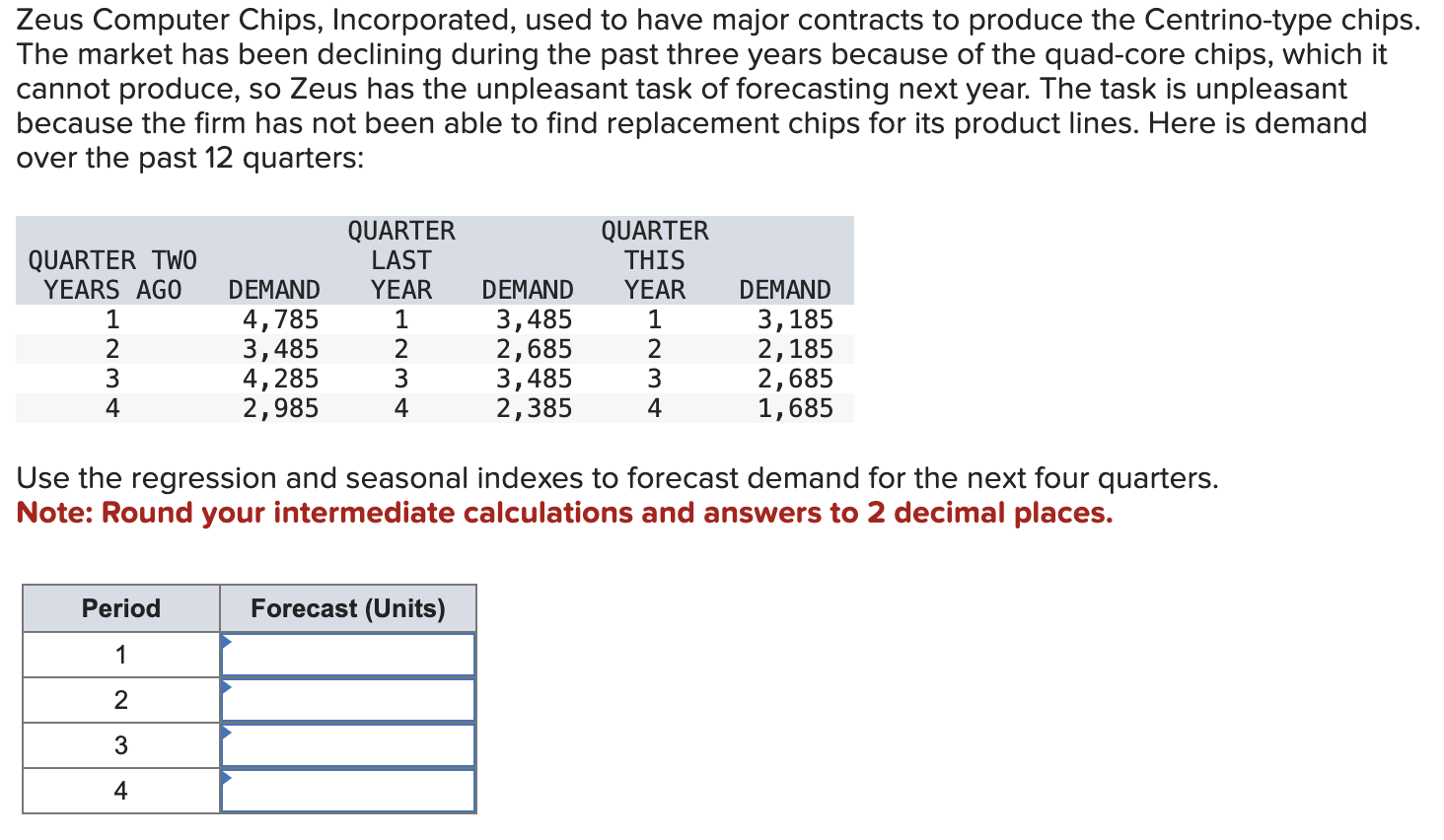 Zeus Computer Chips, Incorporated, used to have major contracts to produce the Centrino-type chips. The market has been declining during the past three years because of the quad-core chips, which it cannot produce, so Zeus has the unpleasant task of forecasting next year. The task is unpleasant because the firm has not been able to find replacement chips for its product lines. Here is demand over the past 12 quarters:

| QUARTER TWO YEARS AGO | DEMAND | QUARTER LAST YEAR | DEMAND | QUARTER THIS YEAR | DEMAND |
|---|---|---|---|---|---|
| 1 | 4,785 | 1 | 3,485 | 1 | 3,185 |
| 2 | 3,485 | 2 | 2,685 | 2 | 2,185 |
| 3 | 4,285 | 3 | 3,485 | 3 | 2,685 |
| 4 | 2,985 | 4 | 2,385 | 4 | 1,685 |

Use the regression and seasonal indexes to forecast demand for the next four quarters.
Note: Round your intermediate calculations and answers to 2 decimal places.

| Period | Forecast (Units) |
|---|---|
| 1 | |
| 2 | |
| 3 | |
| 4 | |